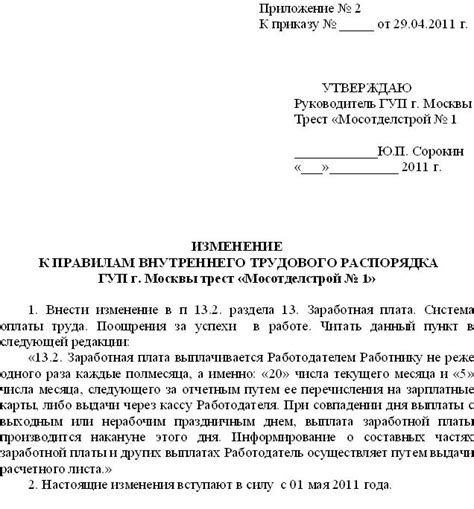 Приложение № 2
К приказу № _____ от 29.04.2011 г.

УТВЕРЖДАЮ
Руководитель ГУП г. Москвы
Трест «Мосотделстрой № 1

____________Ю.П. Сорокин
«___»__________ 2011 г.

ИЗМЕНЕНИЕ
К ПРАВИЛАМ ВНУТРЕННЕГО ТРУДОВОГО РАСПОРЯДКА
ГУП г. Москвы трест «Мосотделстрой № 1»

1. Внести изменение в п 13.2. раздела 13. Заработная плата. Система оплаты труда. Поощрения за успехи в работе. Читать данный пункт в следующей редакции:

«13.2. Заработная плата выплачивается Работодателем Работнику не реже одного раза каждые полмесяца, а именно: «20» числа текущего месяца и «5» числа месяца, следующего за отчетным путем ее перечисления на зарплатные карты, либо выдачи через кассу Работодателя. При совпадении дня выплаты с выходным или нерабочим праздничным днем, выплата заработной платы производится накануне этого дня. Информирование о составных частях заработной платы и других выплатах Работодатель осуществляет путем выдачи расчетного листа.»

2. Настоящие изменения вступают в силу с 01 мая 2011 года.